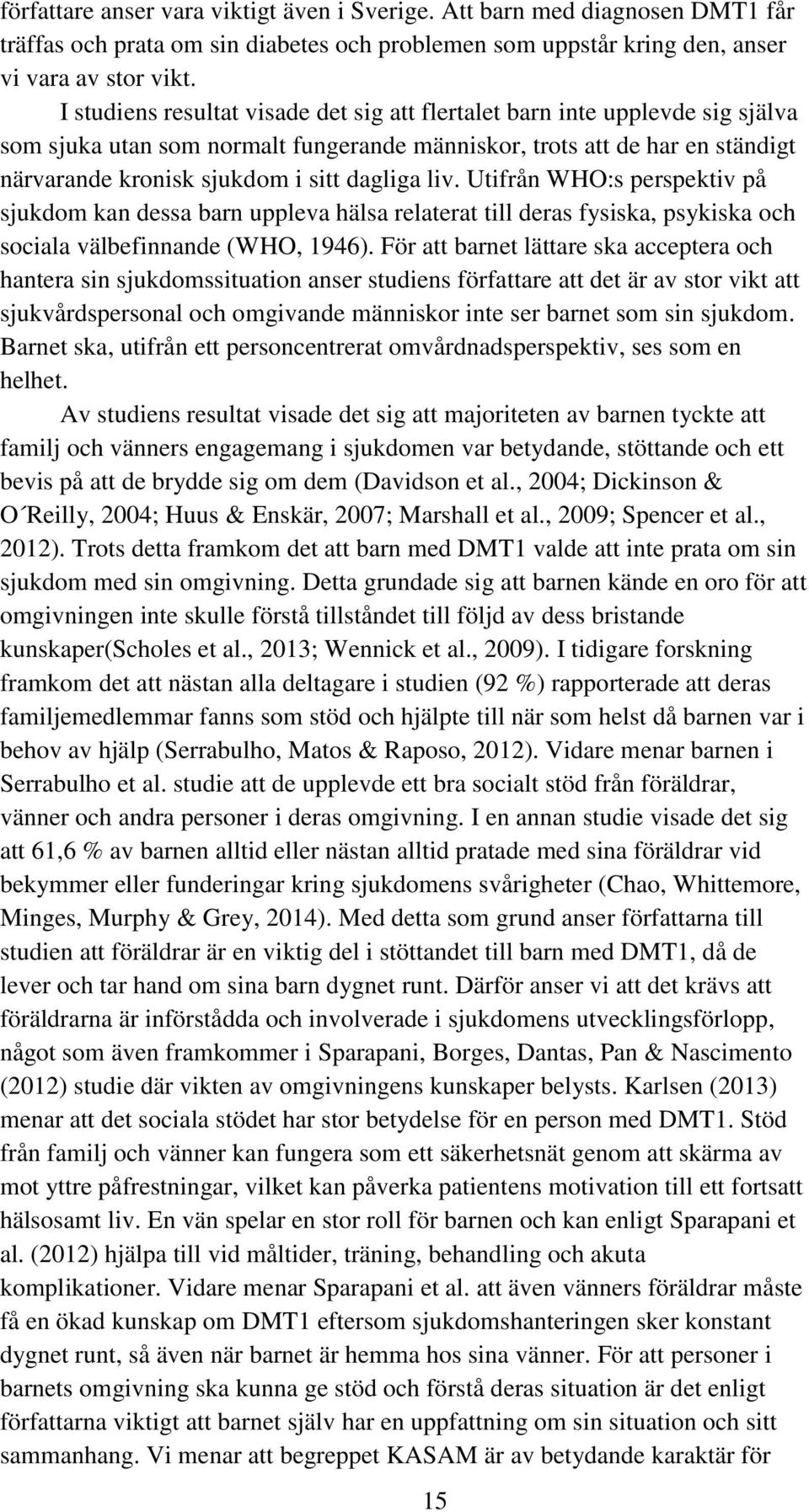 författare anser vara viktigt även i Sverige. Att barn med diagnosen DMT1 får träffas och prata om sin diabetes och problemen som uppstår kring den, anser vi vara av stor vikt.

I studiens resultat visade det sig att flertalet barn inte upplevde sig själva som sjuka utan som normalt fungerande människor, trots att de har en ständigt närvarande kronisk sjukdom i sitt dagliga liv. Utifrån WHO:s perspektiv på sjukdom kan dessa barn uppleva hälsa relaterat till deras fysiska, psykiska och sociala välbefinnande (WHO, 1946). För att barnet lättare ska acceptera och hantera sin sjukdomssituation anser studiens författare att det är av stor vikt att sjukvårdspersonal och omgivande människor inte ser barnet som sin sjukdom. Barnet ska, utifrån ett personcentrerat omvårdnadsperspektiv, ses som en helhet.

Av studiens resultat visade det sig att majoriteten av barnen tyckte att familj och vänners engagemang i sjukdomen var betydande, stöttande och ett bevis på att de brydde sig om dem (Davidson et al., 2004; Dickinson & O´Reilly, 2004; Huus & Enskär, 2007; Marshall et al., 2009; Spencer et al., 2012). Trots detta framkom det att barn med DMT1 valde att inte prata om sin sjukdom med sin omgivning. Detta grundade sig att barnen kände en oro för att omgivningen inte skulle förstå tillståndet till följd av dess bristande kunskaper(Scholes et al., 2013; Wennick et al., 2009). I tidigare forskning framkom det att nästan alla deltagare i studien (92 %) rapporterade att deras familjemedlemmar fanns som stöd och hjälpte till när som helst då barnen var i behov av hjälp (Serrabulho, Matos & Raposo, 2012). Vidare menar barnen i Serrabulho et al. studie att de upplevde ett bra socialt stöd från föräldrar, vänner och andra personer i deras omgivning. I en annan studie visade det sig att 61,6 % av barnen alltid eller nästan alltid pratade med sina föräldrar vid bekymmer eller funderingar kring sjukdomens svårigheter (Chao, Whittemore, Minges, Murphy & Grey, 2014). Med detta som grund anser författarna till studien att föräldrar är en viktig del i stöttandet till barn med DMT1, då de lever och tar hand om sina barn dygnet runt. Därför anser vi att det krävs att föräldrarna är införstådda och involverade i sjukdomens utvecklingsförlopp, något som även framkommer i Sparapani, Borges, Dantas, Pan & Nascimento (2012) studie där vikten av omgivningens kunskaper belysts. Karlsen (2013) menar att det sociala stödet har stor betydelse för en person med DMT1. Stöd från familj och vänner kan fungera som ett säkerhetsnät genom att skärma av mot yttre påfrestningar, vilket kan påverka patientens motivation till ett fortsatt hälsosamt liv. En vän spelar en stor roll för barnen och kan enligt Sparapani et al. (2012) hjälpa till vid måltider, träning, behandling och akuta komplikationer. Vidare menar Sparapani et al. att även vänners föräldrar måste få en ökad kunskap om DMT1 eftersom sjukdomshanteringen sker konstant dygnet runt, så även när barnet är hemma hos sina vänner. För att personer i barnets omgivning ska kunna ge stöd och förstå deras situation är det enligt författarna viktigt att barnet själv har en uppfattning om sin situation och sitt sammanhang. Vi menar att begreppet KASAM är av betydande karaktär för

15